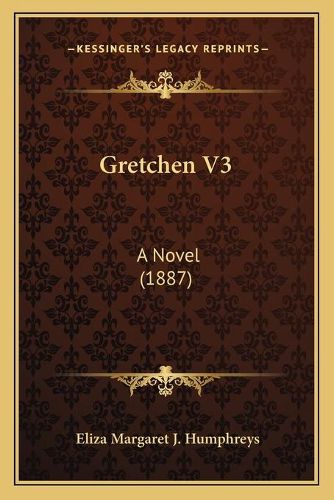 —KESSINGER'S LEGACY REPRINTS—

Gretchen V3

A Novel
(1887)

Eliza Margaret J. Humphreys